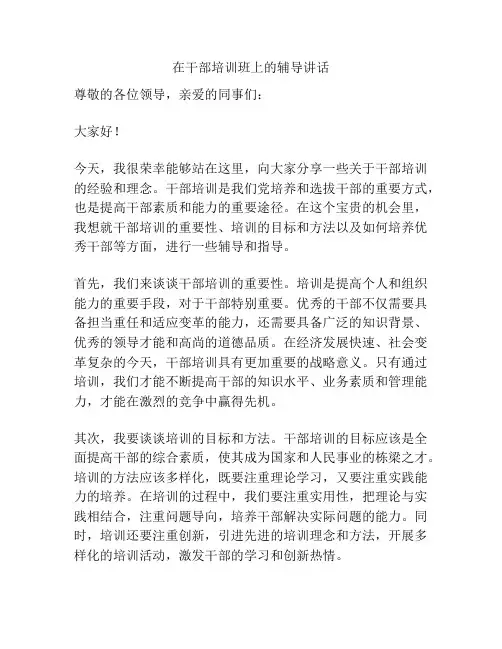 在干部培训班上的辅导讲话

尊敬的各位领导，亲爱的同事们：

大家好！

今天，我很荣幸能够站在这里，向大家分享一些关于干部培训的经验和理念。干部培训是我们党培养和选拔干部的重要方式，也是提高干部素质和能力的重要途径。在这个宝贵的机会里，我想就干部培训的重要性、培训的目标和方法以及如何培养优秀干部等方面，进行一些辅导和指导。

首先，我们来谈谈干部培训的重要性。培训是提高个人和组织能力的重要手段，对于干部特别重要。优秀的干部不仅需要具备担当重任和适应变革的能力，还需要具备广泛的知识背景、优秀的领导才能和高尚的道德品质。在经济发展快速、社会变革复杂的今天，干部培训具有更加重要的战略意义。只有通过培训，我们才能不断提高干部的知识水平、业务素质和管理能力，才能在激烈的竞争中赢得先机。

其次，我要谈谈培训的目标和方法。干部培训的目标应该是全面提高干部的综合素质，使其成为国家和人民事业的栋梁之才。培训的方法应该多样化，既要注重理论学习，又要注重实践能力的培养。在培训的过程中，我们要注重实用性，把理论与实践相结合，注重问题导向，培养干部解决实际问题的能力。同时，培训还要注重创新，引进先进的培训理念和方法，开展多样化的培训活动，激发干部的学习和创新热情。